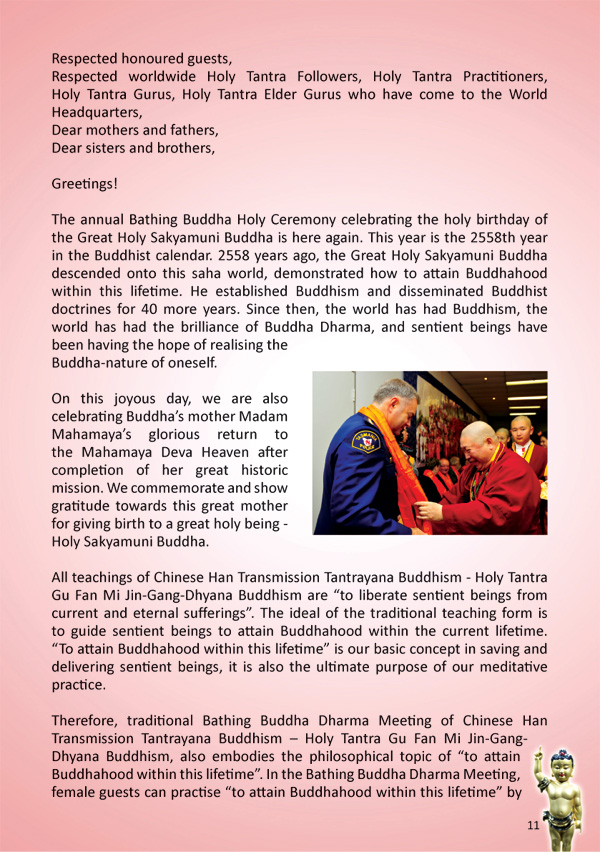 Respected honoured guests,
Respected worldwide Holy Tantra Followers, Holy Tantra Practitioners, Holy Tantra Gurus, Holy Tantra Elder Gurus who have come to the World Headquarters,
Dear mothers and fathers,
Dear sisters and brothers,

Greetings!

The annual Bathing Buddha Holy Ceremony celebrating the holy birthday of the Great Holy Sakyamuni Buddha is here again. This year is the 2558th year in the Buddhist calendar. 2558 years ago, the Great Holy Sakyamuni Buddha descended onto this saha world, demonstrated how to attain Buddhahood within this lifetime. He established Buddhism and disseminated Buddhist doctrines for 40 more years. Since then, the world has had Buddhism, the world has had the brilliance of Buddha Dharma, and sentient beings have been having the hope of realising the Buddha-nature of oneself.

On this joyous day, we are also celebrating Buddha's mother Madam Mahamaya's glorious return to the Mahamaya Deva Heaven after completion of her great historic mission. We commemorate and show gratitude towards this great mother for giving birth to a great holy being - Holy Sakyamuni Buddha.

All teachings of Chinese Han Transmission Tantrayana Buddhism - Holy Tantra Gu Fan Mi Jin-Gang-Dhyana Buddhism are "to liberate sentient beings from current and eternal sufferings". The ideal of the traditional teaching form is to guide sentient beings to attain Buddhahood within the current lifetime. "To attain Buddhahood within this lifetime" is our basic concept in saving and delivering sentient beings, it is also the ultimate purpose of our meditative practice.

Therefore, traditional Bathing Buddha Dharma Meeting of Chinese Han Transmission Tantrayana Buddhism – Holy Tantra Gu Fan Mi Jin-Gang-Dhyana Buddhism, also embodies the philosophical topic of "to attain Buddhahood within this lifetime". In the Bathing Buddha Dharma Meeting, female guests can practise "to attain Buddhahood within this lifetime" by

11